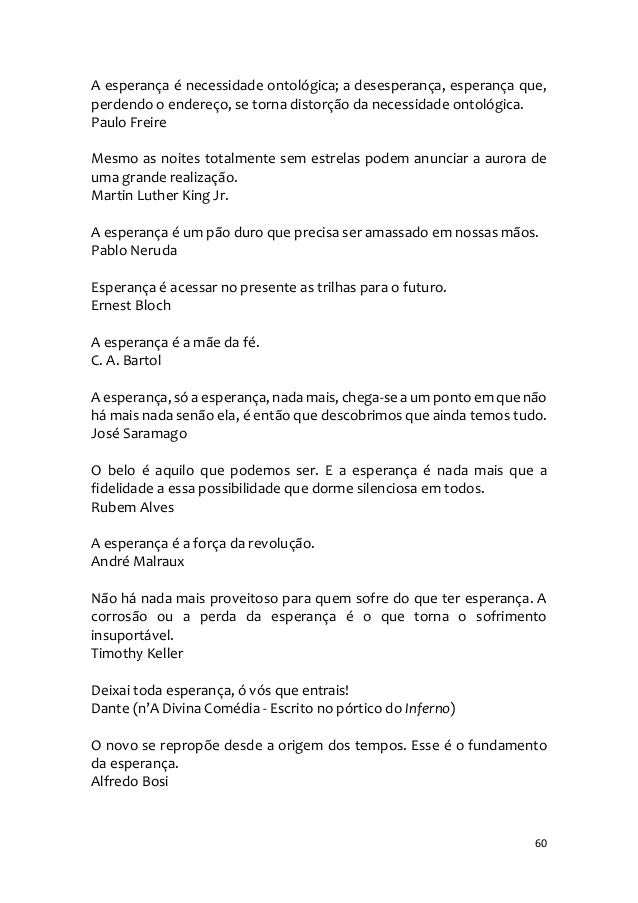 A esperança é necessidade ontológica; a desesperança, esperança que, perdendo o endereço, se torna distorção da necessidade ontológica.
Paulo Freire

Mesmo as noites totalmente sem estrelas podem anunciar a aurora de uma grande realização.
Martin Luther King Jr.

A esperança é um pão duro que precisa ser amassado em nossas mãos.
Pablo Neruda

Esperança é acessar no presente as trilhas para o futuro.
Ernest Bloch

A esperança é a mãe da fé.
C. A. Bartol

A esperança, só a esperança, nada mais, chega-se a um ponto em que não há mais nada senão ela, é então que descobrimos que ainda temos tudo.
José Saramago

O belo é aquilo que podemos ser. E a esperança é nada mais que a fidelidade a essa possibilidade que dorme silenciosa em todos.
Rubem Alves

A esperança é a força da revolução.
André Malraux

Não há nada mais proveitoso para quem sofre do que ter esperança. A corrosão ou a perda da esperança é o que torna o sofrimento insuportável.
Timothy Keller

Deixai toda esperança, ó vós que entrais!
Dante (n'A Divina Comédia - Escrito no pórtico do Inferno)

O novo se repropõe desde a origem dos tempos. Esse é o fundamento da esperança.
Alfredo Bosi

60